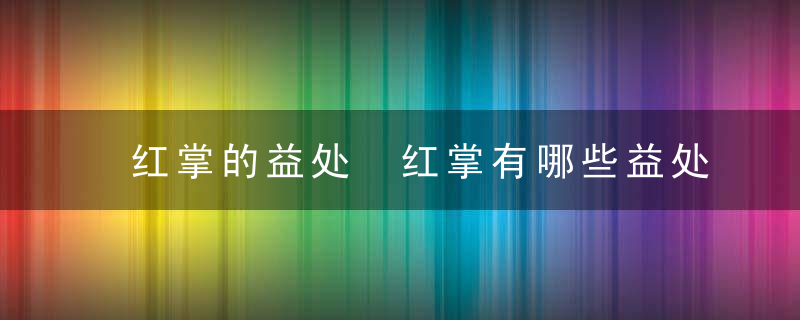 红掌的益处 红掌有哪些益处